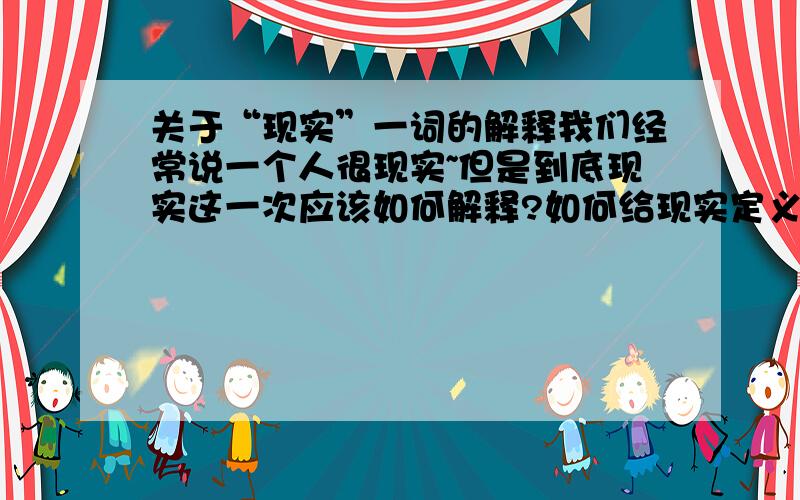 关于“现实”一词的解释我们经常说一个人很现实~但是到底现实这一次应该如何解释?如何给现实定义